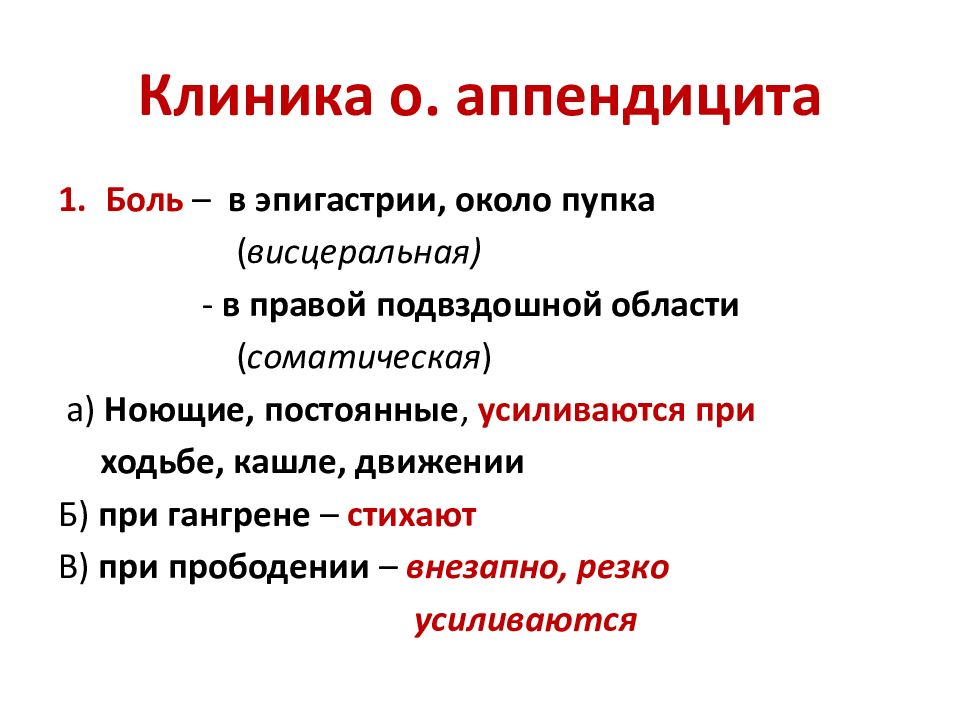 Клиника о. аппендицита

1. Боль – в эпигастрии, около пупка (висцеральная)
- в правой подвздошной области (соматическая)

а) Ноющие, постоянные, усиливаются при ходьбе, кашле, движении

Б) при гангрене – стихают

В) при прободении – внезапно, резко усиливаются